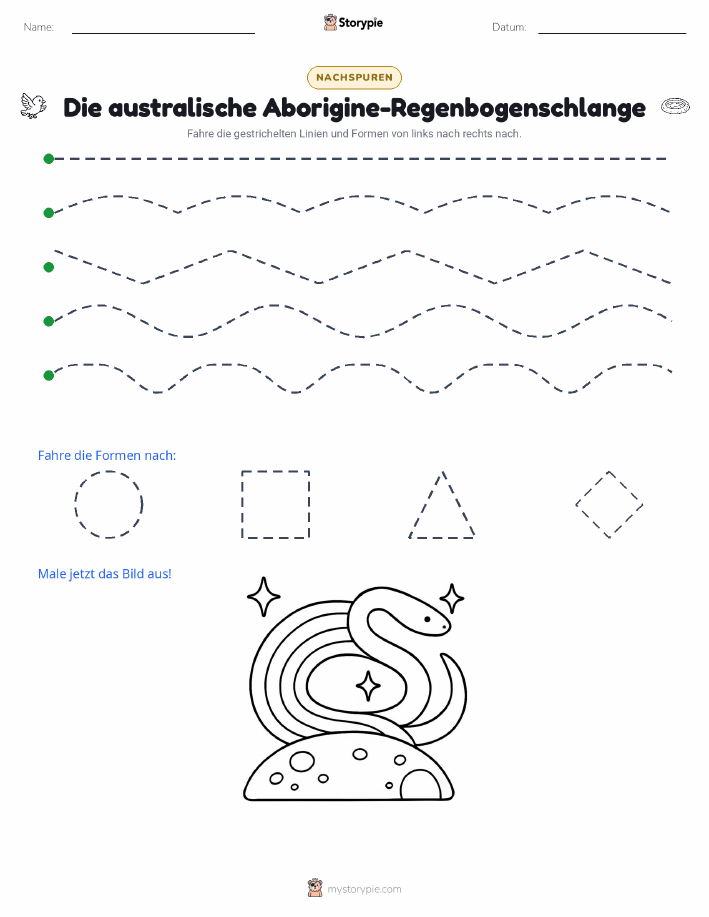 Name:

Storypie

Datum:

NACHSPUREN

Die australische Aborigine-Regenbogenschlange

Fahre die gestrichelten Linien und Formen von links nach rechts nach.

Fahre die Formen nach:

Male jetzt das Bild aus!

mystorypie.com